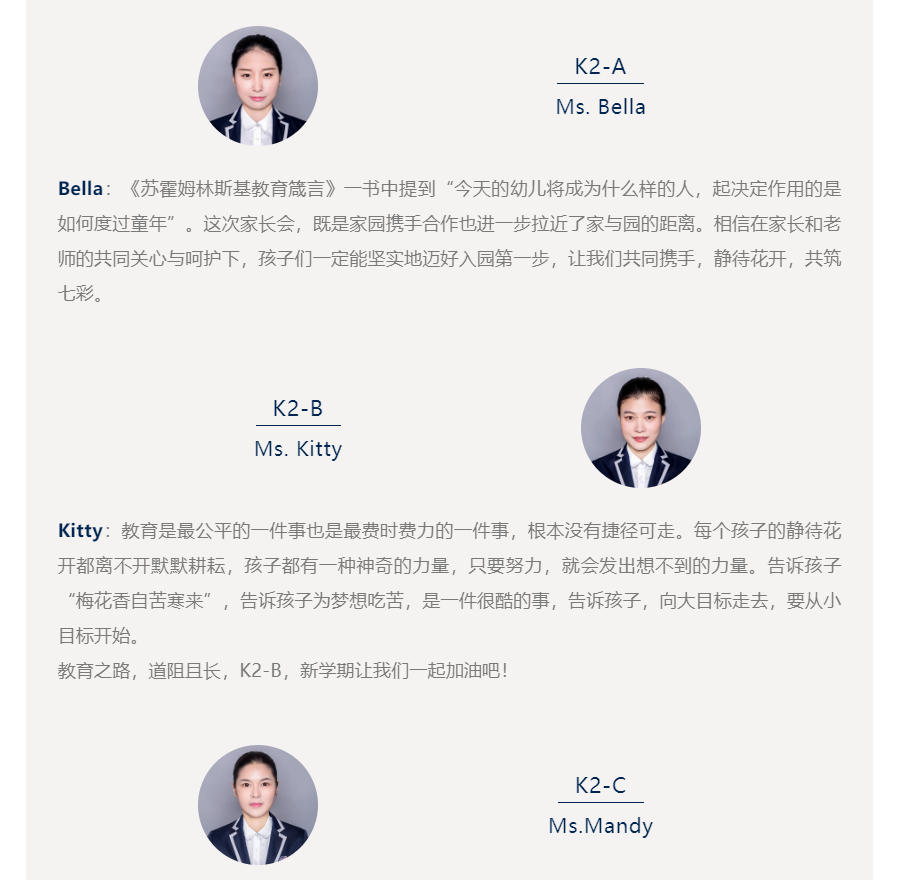 K2-A
Ms. Bella

Bella：《苏霍姆林斯基教育箴言》一书中提到“今天的幼儿将成为什么样的人，起决定作用的是如何度过童年”。这次家长会，既是家园携手合作也进一步拉近了家与园的距离。相信在家长和老师的共同关心与呵护下，孩子们一定能坚实地迈好入园第一步，让我们共同携手，静待花开，共筑七彩。

K2-B
Ms. Kitty

Kitty：教育是最公平的一件事也是最费时费力的一件事，根本没有捷径可走。每个孩子的静待花开都离不开默默耕耘，孩子都有一种神奇的力量，只要努力，就会发出想不到的力量。告诉孩子“梅花香自苦寒来”，告诉孩子为梦想吃苦，是一件很酷的事，告诉孩子，向大目标走去，要从小目标开始。
教育之路，道阻且长，K2-B，新学期让我们一起加油吧！

K2-C
Ms.Mandy